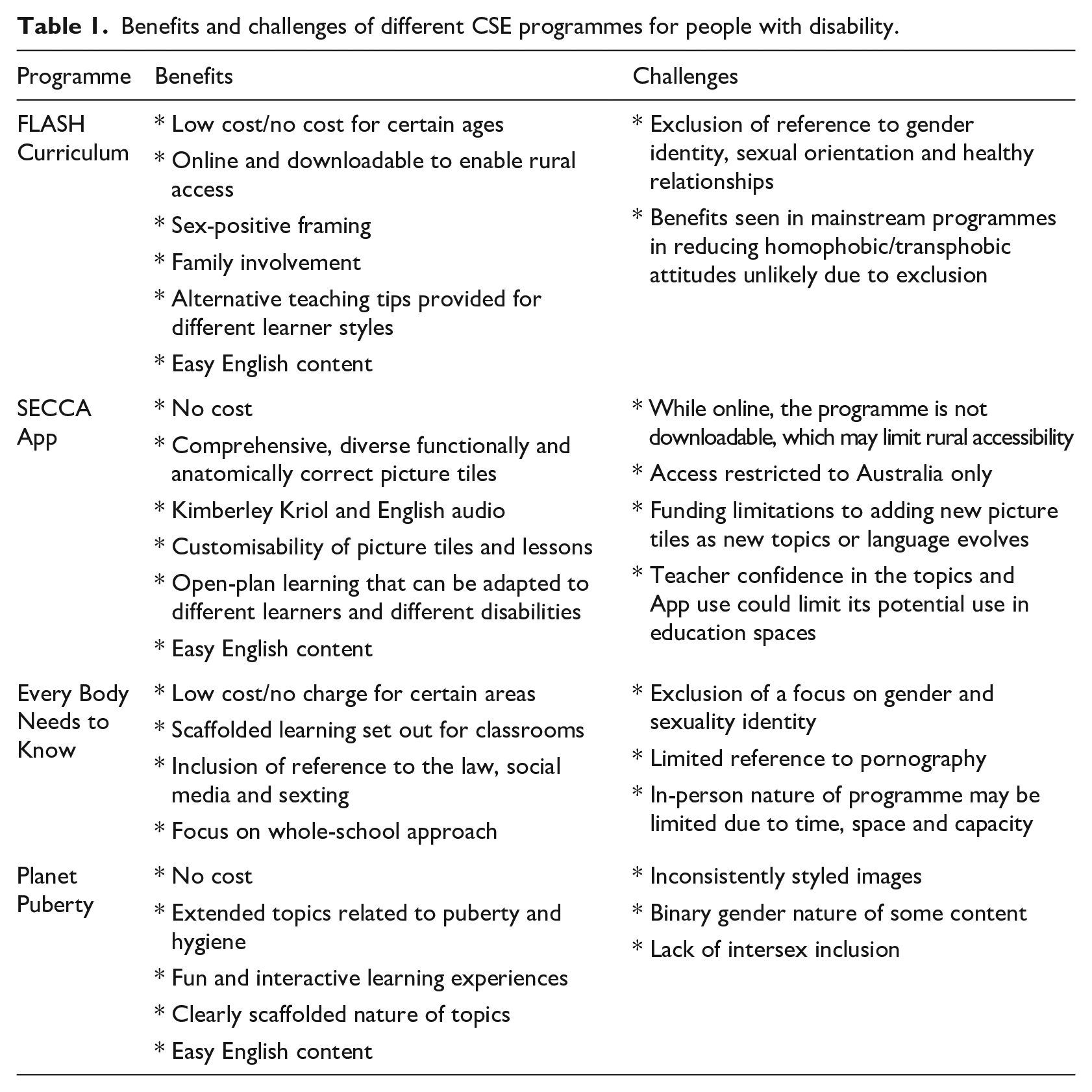 Table 1. Benefits and challenges of different CSE programmes for people with disability.

| Programme | Benefits | Challenges |
|---|---|---|
| FLASH Curriculum | * Low cost/no cost for certain ages * Online and downloadable to enable rural access * Sex-positive framing * Family involvement * Alternative teaching tips provided for different learner styles * Easy English content | * Exclusion of reference to gender identity, sexual orientation and healthy relationships * Benefits seen in mainstream programmes in reducing homophobic/transphobic attitudes unlikely due to exclusion |
| SECCA App | * No cost * Comprehensive, diverse functionally and anatomically correct picture tiles * Kimberley Kriol and English audio * Customisability of picture tiles and lessons * Open-plan learning that can be adapted to different learners and different disabilities * Easy English content | * While online, the programme is not downloadable, which may limit rural accessibility * Access restricted to Australia only * Funding limitations to adding new picture tiles as new topics or language evolves * Teacher confidence in the topics and App use could limit its potential use in education spaces |
| Every Body Needs to Know | * Low cost/no charge for certain areas * Scaffolded learning set out for classrooms * Inclusion of reference to the law, social media and sexting * Focus on whole-school approach | * Exclusion of a focus on gender and sexuality identity * Limited reference to pornography * In-person nature of programme may be limited due to time, space and capacity |
| Planet Puberty | * No cost * Extended topics related to puberty and hygiene * Fun and interactive learning experiences * Clearly scaffolded nature of topics * Easy English content | * Inconsistently styled images * Binary gender nature of some content * Lack of intersex inclusion |